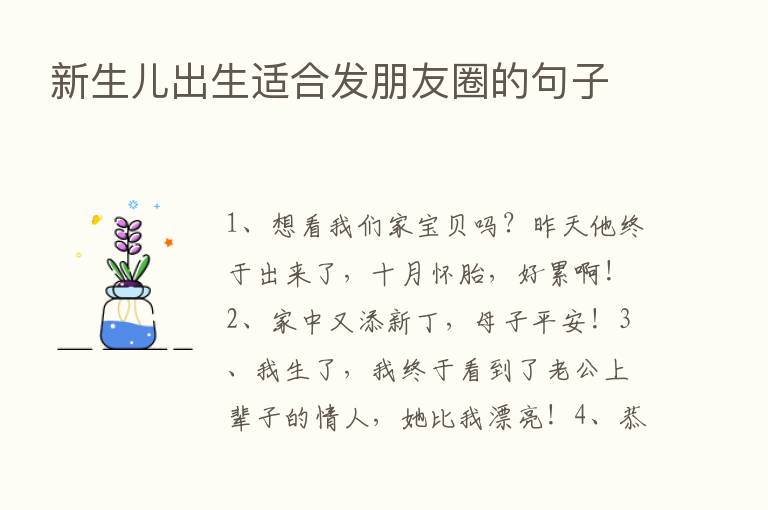 新生儿出生适合发朋友圈的句子

1、想看我们家宝贝吗？昨天他终于出来了，十月怀胎，好累啊！2、家中又添新丁，母子平安！3、我生了，我终于看到了老公上辈子的情人，她比我漂亮！4、恭